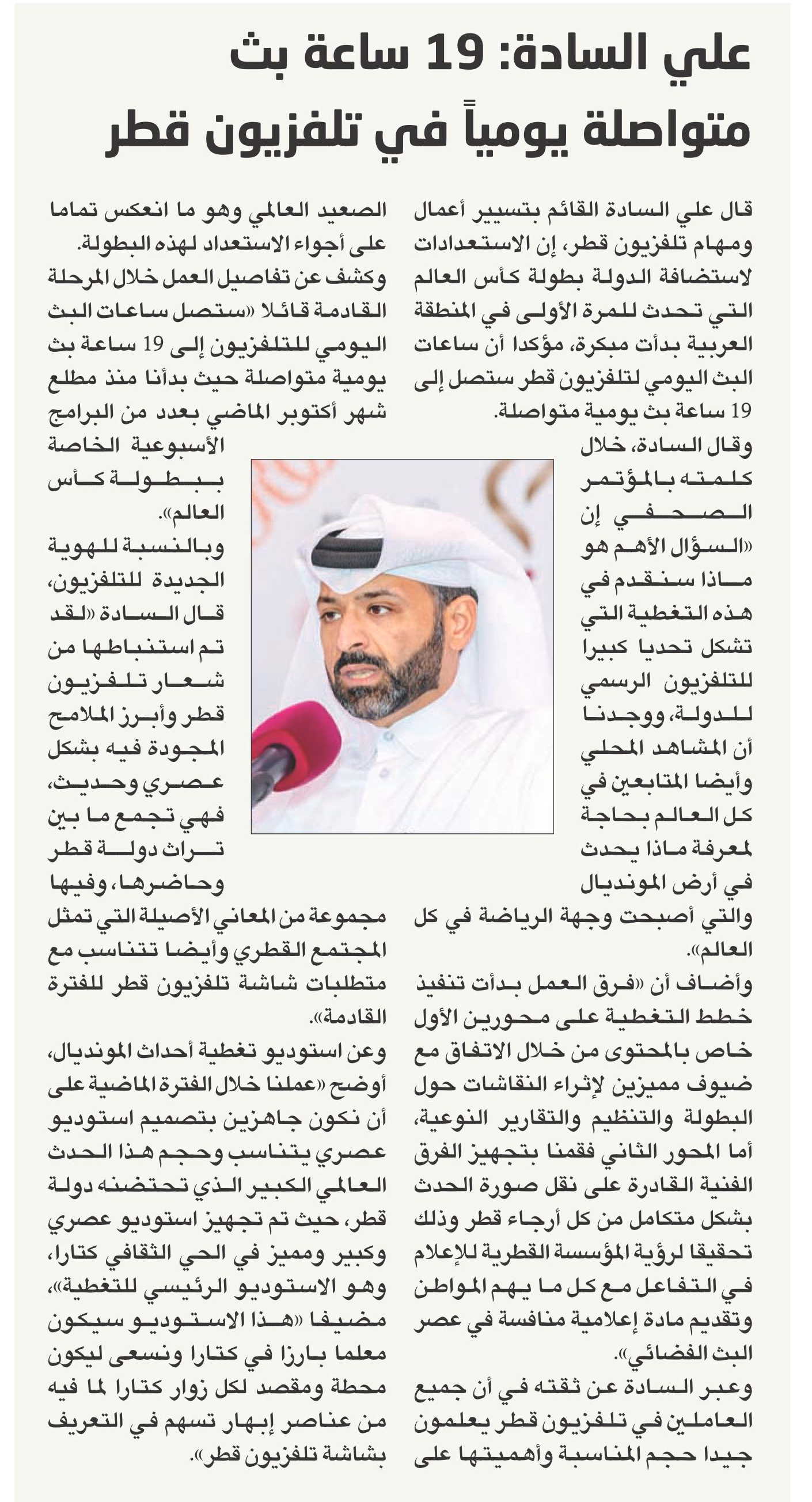 علي السادة: 19 ساعة بث متواصلة يومياً في تلفزيون قطر

قال علي السادة القائم بتسيير أعمال ومهام تلفزيون قطر، إن الاستعدادات لاستضافة الدولة بطولة كأس العالم التي تحدث للمرة الأولى في المنطقة العربية بدأت مبكرة، مؤكدا أن ساعات البث اليومي لتلفزيون قطر ستصل إلى 19 ساعة بث يومية متواصلة.

وقال السادة، خلال كلمته بالمؤتمر الصحفي إن «السؤال الأهم هو ماذا سنقدم في هذه التغطية التي تشكل تحديا كبيرا للتلفزيون الرسمي للدولة، ووجدنا أن المشاهد المحلي وأيضا المتابعين في كل العالم بحاجة لمعرفة ماذا يحدث في أرض المونديال والتي أصبحت وجهة الرياضة في كل العالم».

وأضاف أن «فرق العمل بدأت تنفيذ خطط التغطية على محورين الأول خاص بالمحتوى من خلال الاتفاق مع ضيوف مميزين لإثراء النقاشات حول البطولة والتنظيم والتقارير النوعية، أما المحور الثاني فقمنا بتجهيز الفرق الفنية القادرة على نقل صورة الحدث بشكل متكامل من كل أرجاء قطر وذلك تحقيقا لرؤية المؤسسة القطرية للإعلام في التفاعل مع كل ما يهم المواطن وتقديم مادة إعلامية منافسة في عصر البث الفضائي».

وعبر السادة عن ثقته في أن جميع العاملين في تلفزيون قطر يعلمون جيدا حجم المناسبة وأهميتها على الصعيد العالمي وهو ما انعكس تماما على أجواء الاستعداد لهذه البطولة.

وكشف عن تفاصيل العمل خلال المرحلة القادمة قائلا «ستصل ساعات البث اليومي للتلفزيون إلى 19 ساعة بث يومية متواصلة حيث بدأنا منذ مطلع شهر أكتوبر الماضي بعدد من البرامج الأسبوعية الخاصة ببطولة كأس العالم».

وبالنسبة للهوية الجديدة للتلفزيون، قال السادة «لقد تم استنباطها من شعار تلفزيون قطر وأبرز الملامح المجودة فيه بشكل عصري وحديث، فهي تجمع ما بين تراث دولة قطر وحاضرها، وفيها مجموعة من المعاني الأصيلة التي تمثل المجتمع القطري وأيضا تتناسب مع متطلبات شاشة تلفزيون قطر للفترة القادمة».

وعن استوديو تغطية أحداث المونديال، أوضح «عملنا خلال الفترة الماضية على أن نكون جاهزين بتصميم استوديو عصري يتناسب وحجم هذا الحدث العالمي الكبير الذي تحتضنه دولة قطر، حيث تم تجهيز استوديو عصري وكبير ومميز في الحي الثقافي كتارا، وهو الاستوديو الرئيسي للتغطية»، مضيفا «هذا الاستوديو سيكون معلما بارزا في كتارا ونسعى ليكون محطة ومقصد لكل زوار كتارا لما فيه من عناصر إبهار تسهم في التعريف بشاشة تلفزيون قطر».